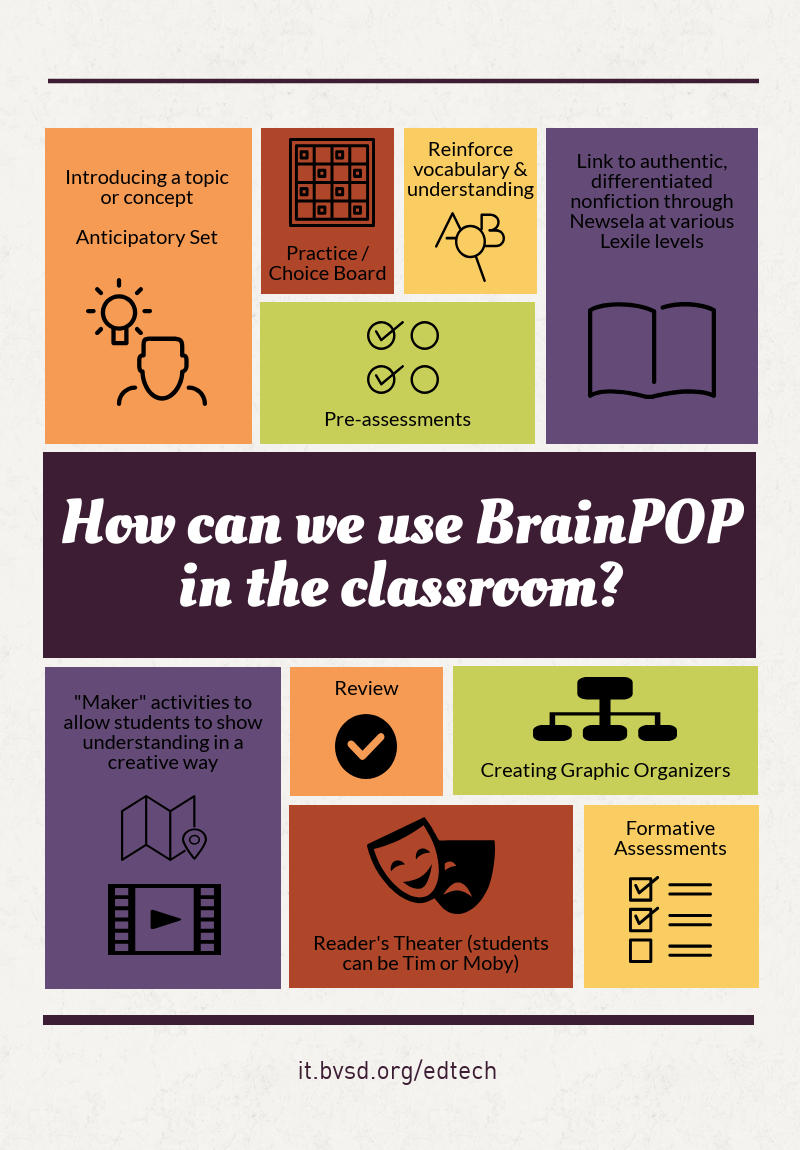 Introducing a topic or concept

Anticipatory Set

Practice / Choice Board

Reinforce vocabulary & understanding

AB

Link to authentic, differentiated nonfiction through Newsela at various Lexile levels

Pre-assessments

How can we use BrainPOP in the classroom?

"Maker" activities to allow students to show understanding in a creative way

Review

Creating Graphic Organizers

Reader's Theater (students can be Tim or Moby)

Formative Assessments

it.bvsd.org/edtech